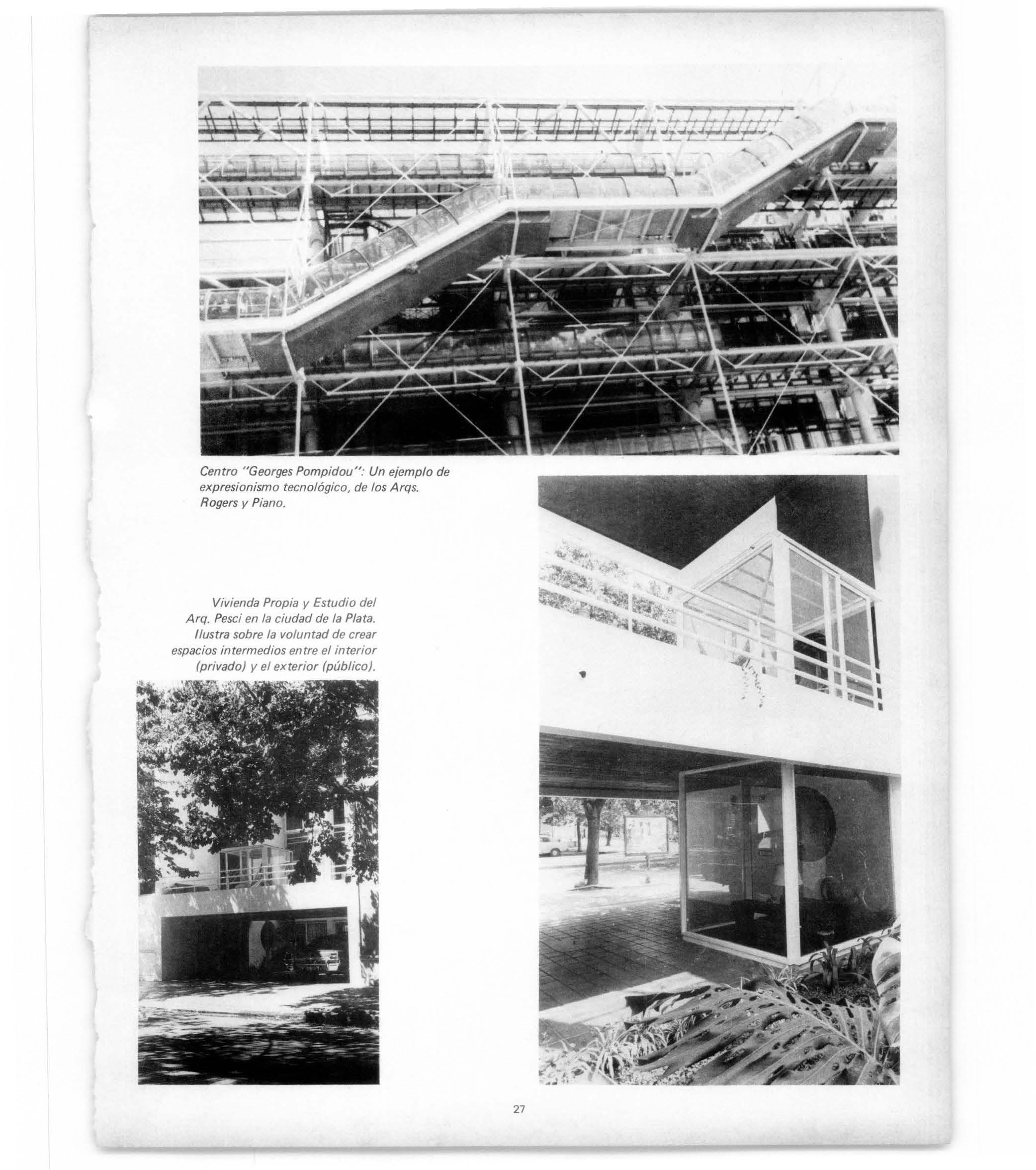 Centro "Georges Pompidou": Un ejemplo de expresionismo tecnológico, de los Arqs. Rogers y Piano.

Vivienda Propia y Estudio del Arq. Pesci en la ciudad de la Plata. Ilustra sobre la voluntad de crear espacios intermedios entre el interior (privado) y el exterior (público).

27